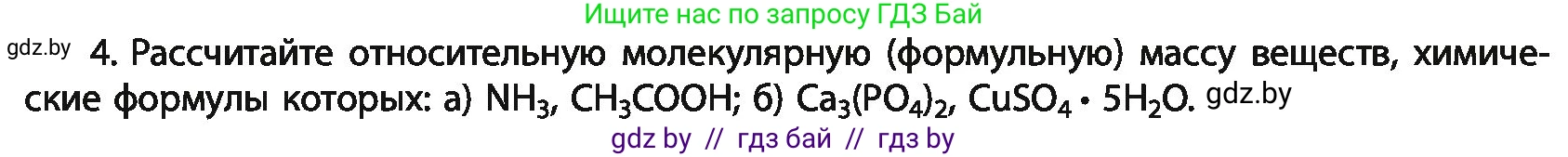 Ищите нас по запросу ГДЗ Бай

gdz.by 4. Рассчитайте относительную молекулярную (формульную) массу веществ, химические формулы которых: а) $NH_3$, $CH_3COOH$; б) $Ca_3(PO_4)_2$, $CuSO_4 \cdot 5H_2O$. gdz.by

gdz by // гдз бай // гдз by